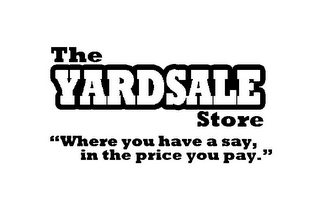 The
YARDSALE
Store

“Where you have a say,
in the price you pay.”